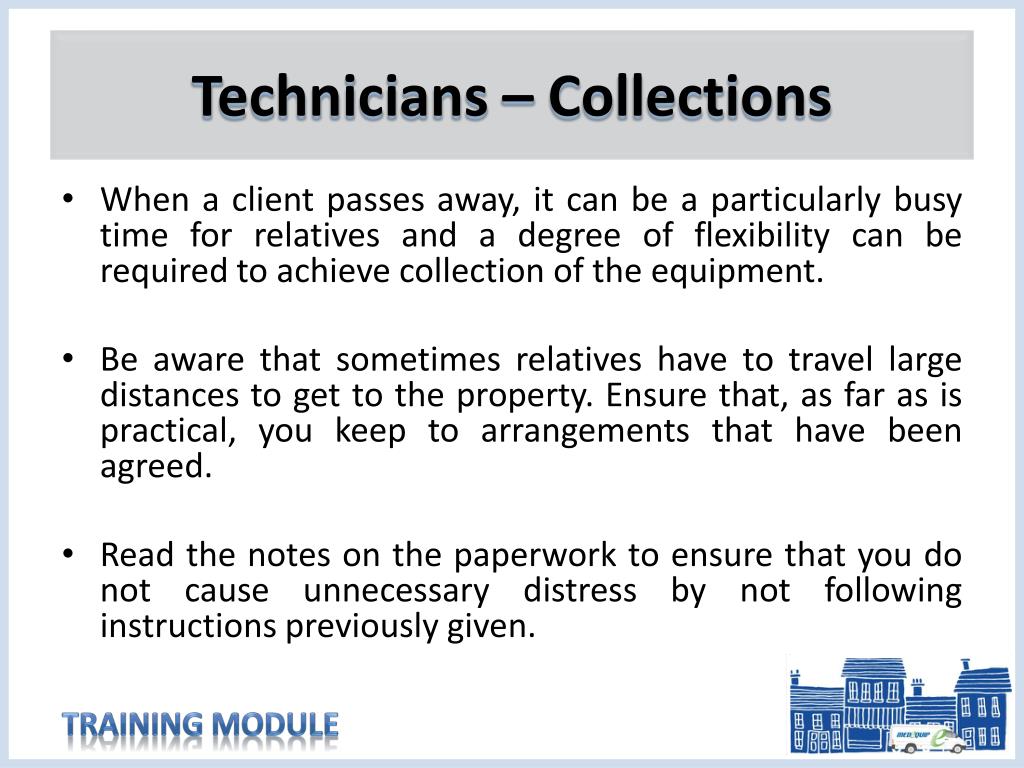 Technicians – Collections

• When a client passes away, it can be a particularly busy time for relatives and a degree of flexibility can be required to achieve collection of the equipment.

• Be aware that sometimes relatives have to travel large distances to get to the property. Ensure that, as far as is practical, you keep to arrangements that have been agreed.

• Read the notes on the paperwork to ensure that you do not cause unnecessary distress by not following instructions previously given.

TRAINING MODULE

MEDEQUIP